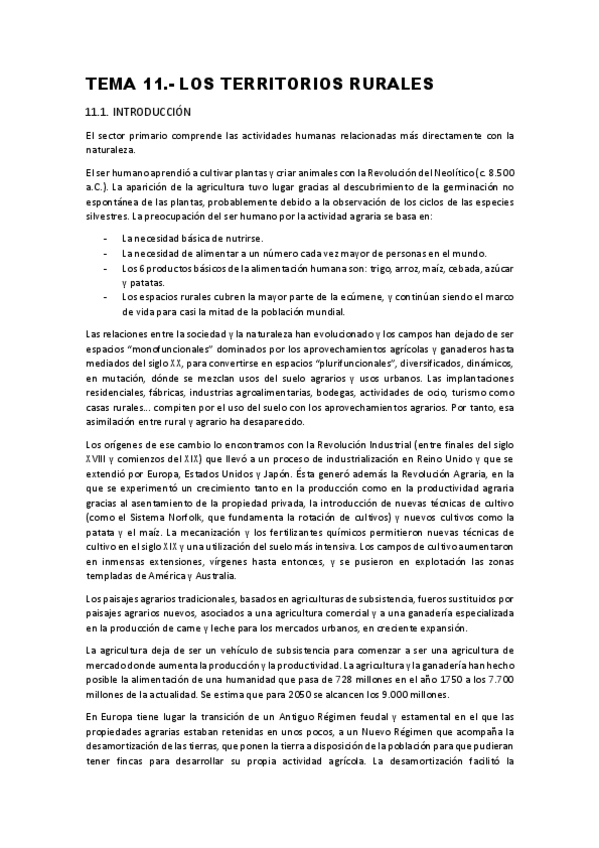 TEMA 11.- LOS TERRITORIOS RURALES

11.1. INTRODUCCIÓN

El sector primario comprende las actividades humanas relacionadas más directamente con la naturaleza.

El ser humano aprendió a cultivar plantas y criar animales con la Revolución del Neolítico (c. 8.500 a.C.). La aparición de la agricultura tuvo lugar gracias al descubrimiento de la germinación no espontánea de las plantas, probablemente debido a la observación de los ciclos de las especies silvestres. La preocupación del ser humano por la actividad agraria se basa en:

- La necesidad básica de nutrirse.
- La necesidad de alimentar a un número cada vez mayor de personas en el mundo.
- Los 6 productos básicos de la alimentación humana son: trigo, arroz, maíz, cebada, azúcar y patatas.
- Los espacios rurales cubren la mayor parte de la ecúmene, y continúan siendo el marco de vida para casi la mitad de la población mundial.

Las relaciones entre la sociedad y la naturaleza han evolucionado y los campos han dejado de ser espacios "monofuncionales" dominados por los aprovechamientos agrícolas y ganaderos hasta mediados del siglo XX, para convertirse en espacios "plurifuncionales", diversificados, dinámicos, en mutación, dónde se mezclan usos del suelo agrarios y usos urbanos. Las implantaciones residenciales, fábricas, industrias agroalimentarias, bodegas, actividades de ocio, turismo como casas rurales... compiten por el uso del suelo con los aprovechamientos agrarios. Por tanto, esa asimilación entre rural y agrario ha desaparecido.

Los orígenes de ese cambio lo encontramos con la Revolución Industrial (entre finales del siglo XVIII y comienzos del XIX) que llevó a un proceso de industrialización en Reino Unido y que se extendió por Europa, Estados Unidos y Japón. Ésta generó además la Revolución Agraria, en la que se experimentó un crecimiento tanto en la producción como en la productividad agraria gracias al asentamiento de la propiedad privada, la introducción de nuevas técnicas de cultivo (como el Sistema Norfolk, que fundamenta la rotación de cultivos) y nuevos cultivos como la patata y el maíz. La mecanización y los fertilizantes químicos permitieron nuevas técnicas de cultivo en el siglo XIX y una utilización del suelo más intensiva. Los campos de cultivo aumentaron en inmensas extensiones, vírgenes hasta entonces, y se pusieron en explotación las zonas templadas de América y Australia.

Los paisajes agrarios tradicionales, basados en agriculturas de subsistencia, fueros sustituidos por paisajes agrarios nuevos, asociados a una agricultura comercial y a una ganadería especializada en la producción de carne y leche para los mercados urbanos, en creciente expansión.

La agricultura deja de ser un vehículo de subsistencia para comenzar a ser una agricultura de mercado donde aumenta la producción y la productividad. La agricultura y la ganadería han hecho posible la alimentación de una humanidad que pasa de 728 millones en el año 1750 a los 7.700 millones de la actualidad. Se estima que para 2050 se alcancen los 9.000 millones.

En Europa tiene lugar la transición de un Antiguo Régimen feudal y estamental en el que las propiedades agrarias estaban retenidas en unos pocos, a un Nuevo Régimen que acompaña la desamortización de las tierras, que ponen la tierra a disposición de la población para que pudieran tener fincas para desarrollar su propia actividad agrícola. La desamortización facilitó la